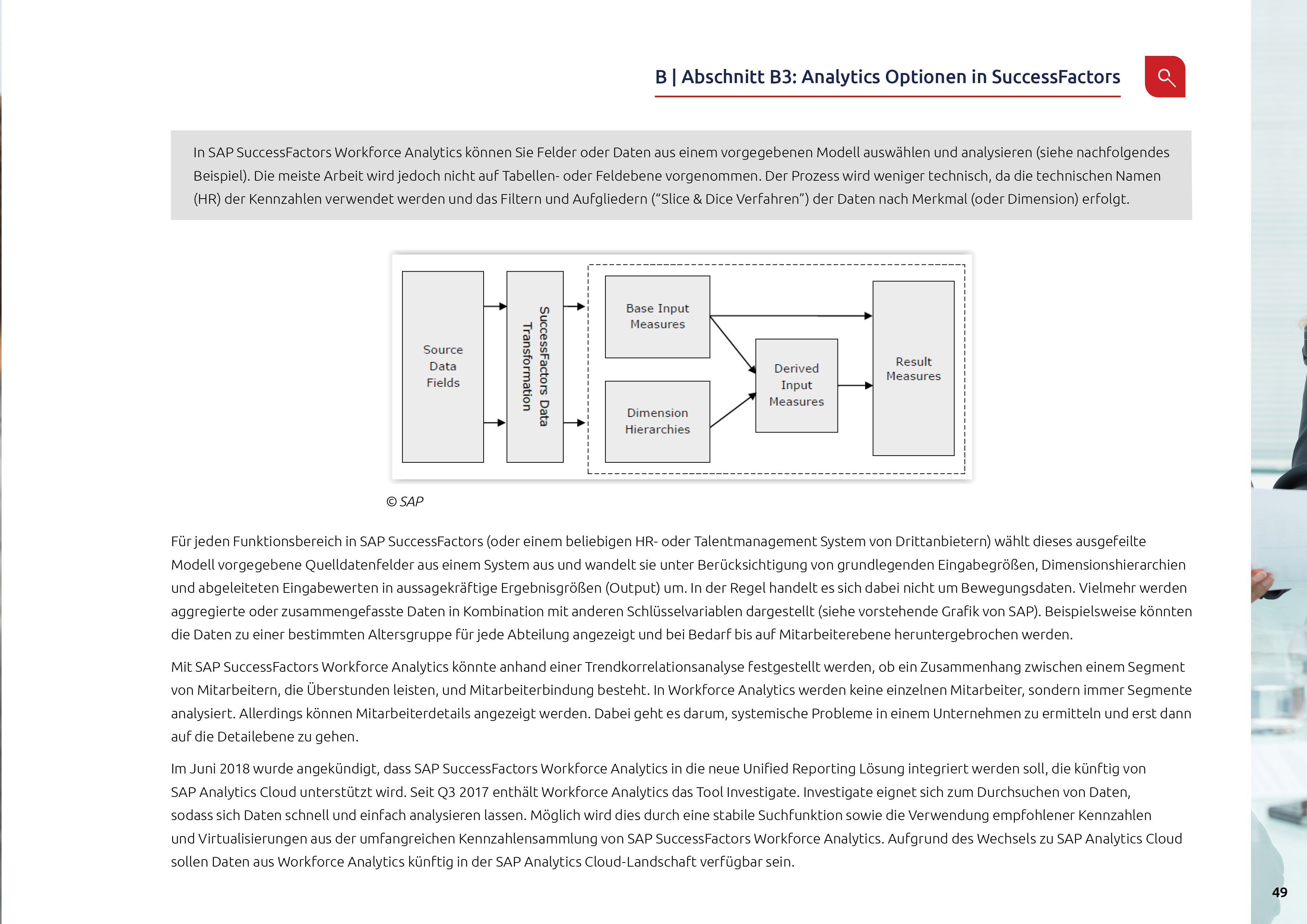 B | Abschnitt B3: Analytics Optionen in SuccessFactors

In SAP SuccessFactors Workforce Analytics können Sie Felder oder Daten aus einem vorgegebenen Modell auswählen und analysieren (siehe nachfolgendes Beispiel). Die meiste Arbeit wird jedoch nicht auf Tabellen- oder Feldebene vorgenommen. Der Prozess wird weniger technisch, da die technischen Namen (HR) der Kennzahlen verwendet werden und das Filtern und Aufgliedern (“Slice & Dice Verfahren”) der Daten nach Merkmal (oder Dimension) erfolgt.

Source Data Fields

SuccessFactors Data Transformation

Base Input Measures

Dimension Hierarchies

Derived Input Measures

Result Measures

© SAP

Für jeden Funktionsbereich in SAP SuccessFactors (oder einem beliebigen HR- oder Talentmanagement System von Drittanbietern) wählt dieses ausgefeilte Modell vorgegebene Quelldatenfelder aus einem System aus und wandelt sie unter Berücksichtigung von grundlegenden Eingabegrößen, Dimensionshierarchien und abgeleiteten Eingabewerten in aussagekräftige Ergebnisgrößen (Output) um. In der Regel handelt es sich dabei nicht um Bewegungsdaten. Vielmehr werden aggregierte oder zusammengefasste Daten in Kombination mit anderen Schlüsselvariablen dargestellt (siehe vorstehende Grafik von SAP). Beispielsweise könnten die Daten zu einer bestimmten Altersgruppe für jede Abteilung angezeigt und bei Bedarf bis auf Mitarbeiterebene heruntergebrochen werden.

Mit SAP SuccessFactors Workforce Analytics könnte anhand einer Trendkorrelationsanalyse festgestellt werden, ob ein Zusammenhang zwischen einem Segment von Mitarbeitern, die Überstunden leisten, und Mitarbeiterbindung besteht. In Workforce Analytics werden keine einzelnen Mitarbeiter, sondern immer Segmente analysiert. Allerdings können Mitarbeiterdetails angezeigt werden. Dabei geht es darum, systemische Probleme in einem Unternehmen zu ermitteln und erst dann auf die Detailebene zu gehen.

Im Juni 2018 wurde angekündigt, dass SAP SuccessFactors Workforce Analytics in die neue Unified Reporting Lösung integriert werden soll, die künftig von SAP Analytics Cloud unterstützt wird. Seit Q3 2017 enthält Workforce Analytics das Tool Investigate. Investigate eignet sich zum Durchsuchen von Daten, sodass sich Daten schnell und einfach analysieren lassen. Möglich wird dies durch eine stabile Suchfunktion sowie die Verwendung empfohlener Kennzahlen und Virtualisierungen aus der umfangreichen Kennzahlensammlung von SAP SuccessFactors Workforce Analytics. Aufgrund des Wechsels zu SAP Analytics Cloud sollen Daten aus Workforce Analytics künftig in der SAP Analytics Cloud-Landschaft verfügbar sein.

49